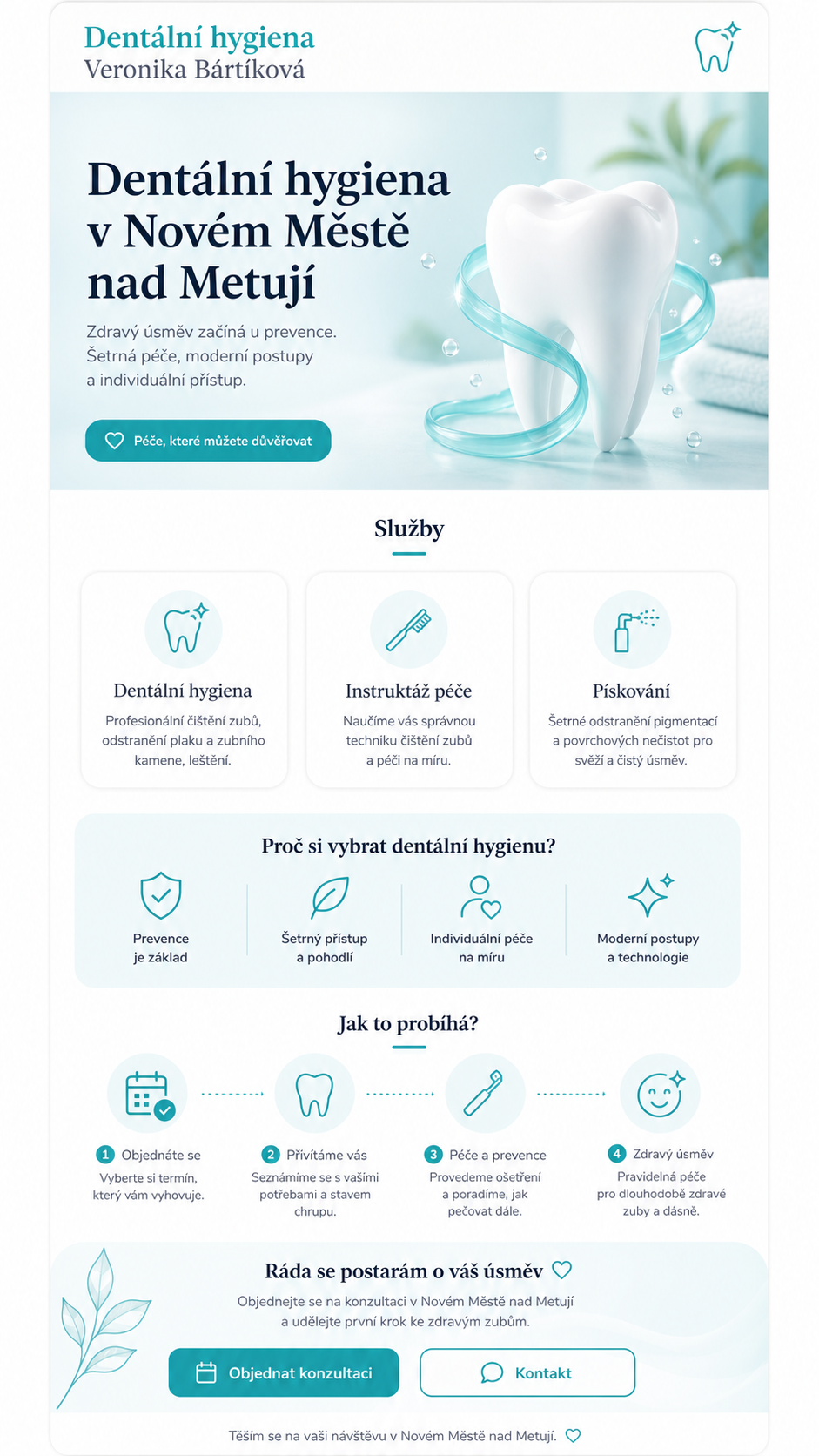 Dentální hygiena
Veronika Bártíková

Dentální hygiena v Novém Městě nad Metují

Zdravý úsměv začíná u prevence.
Šetrná péče, moderní postupy
a individuální přístup.

Péče, které můžete důvěřovat

Služby

Dentální hygiena

Profesionální čištění zubů, odstranění plaku a zubního kamene, leštění.

Instruktáž péče

Naučíme vás správnou techniku čištění zubů a péči na míru.

Pískování

Šetrné odstranění pigmentací a povrchových nečistot pro svěží a čistý úsměv.

Proč si vybrat dentální hygienu?

Prevence
je základ

Šetrný přístup
a pohodlí

Individuální péče
na míru

Moderní postupy
a technologie

Jak to probíhá?

1 Objednáte se
Vyberte si termín, který vám vyhovuje.

2 Přivítáme vás
Seznámíme se s vašimi potřebami a stavem chrupu.

3 Péče a prevence
Provedeme ošetření a poradíme, jak pečovat dále.

4 Zdravý úsměv
Pravidelná péče pro dlouhodobě zdravé zuby a dásně.

Ráda se postarám o váš úsměv

Objednejte se na konzultaci v Novém Městě nad Metují a udělejte první krok ke zdravým zubům.

Objednat konzultaci

Kontakt

Těším se na vaši návštěvu v Novém Městě nad Metují.